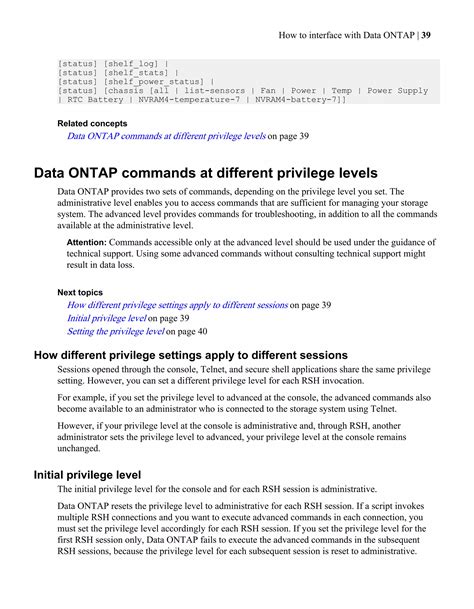 How to interface with Data ONTAP | 39

[status] [shelf_log] |
[status] [shelf_stats] |
[status] [shelf_power_status] |
[status] [chassis [all | list-sensors | Fan | Power | Temp | Power Supply | RTC Battery | NVRAM4-temperature-7 | NVRAM4-battery-7]]

Related concepts
Data ONTAP commands at different privilege levels on page 39

Data ONTAP commands at different privilege levels

Data ONTAP provides two sets of commands, depending on the privilege level you set. The administrative level enables you to access commands that are sufficient for managing your storage system. The advanced level provides commands for troubleshooting, in addition to all the commands available at the administrative level.

Attention: Commands accessible only at the advanced level should be used under the guidance of technical support. Using some advanced commands without consulting technical support might result in data loss.

Next topics
How different privilege settings apply to different sessions on page 39
Initial privilege level on page 39
Setting the privilege level on page 40

How different privilege settings apply to different sessions

Sessions opened through the console, Telnet, and secure shell applications share the same privilege setting. However, you can set a different privilege level for each RSH invocation.

For example, if you set the privilege level to advanced at the console, the advanced commands also become available to an administrator who is connected to the storage system using Telnet.

However, if your privilege level at the console is administrative and, through RSH, another administrator sets the privilege level to advanced, your privilege level at the console remains unchanged.

Initial privilege level

The initial privilege level for the console and for each RSH session is administrative.

Data ONTAP resets the privilege level to administrative for each RSH session. If a script invokes multiple RSH connections and you want to execute advanced commands in each connection, you must set the privilege level accordingly for each RSH session. If you set the privilege level for the first RSH session only, Data ONTAP fails to execute the advanced commands in the subsequent RSH sessions, because the privilege level for each subsequent session is reset to administrative.